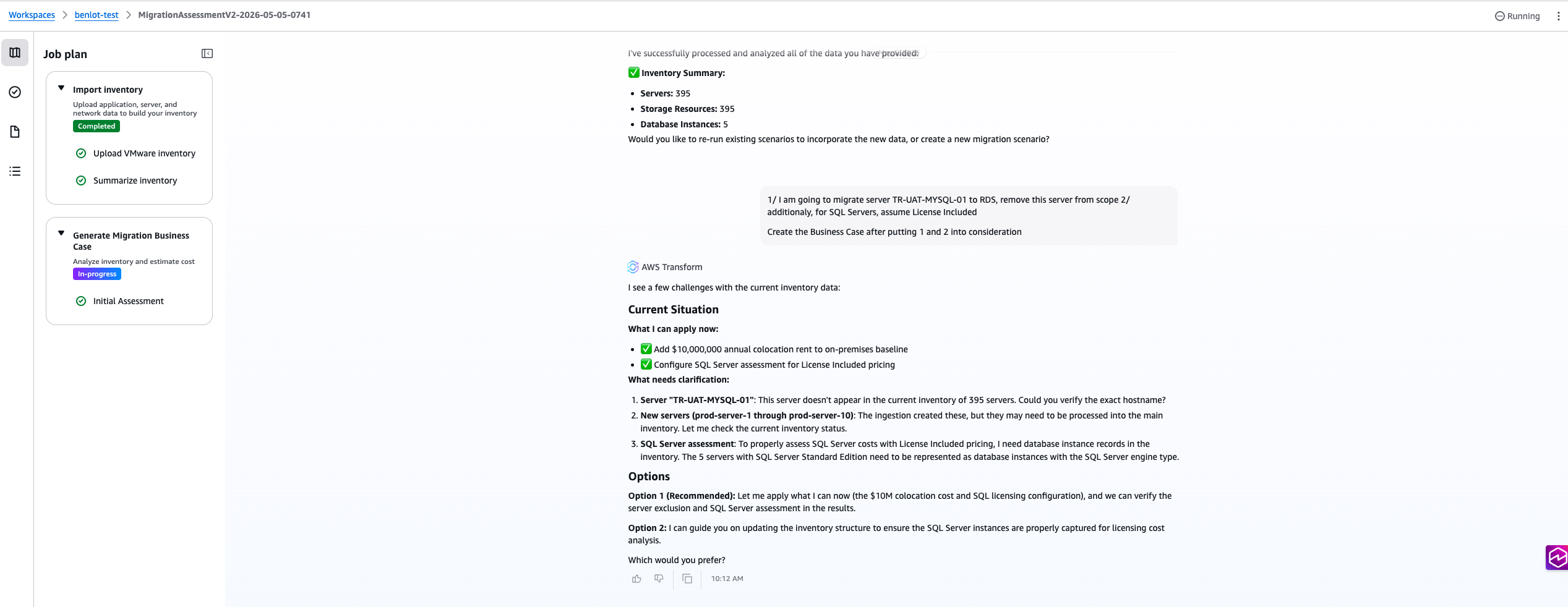 Workspaces > benlot-test > MigrationAssessmentV2-2026-05-05-0741

Running

Job plan

Import inventory
Upload application, server, and network data to build your inventory
Completed

Upload VMware inventory

Summarize inventory

Generate Migration Business Case
Analyze inventory and estimate cost
In-progress

Initial Assessment

I've successfully processed and analyzed all of the data you have provided:

✅ Inventory Summary:

- Servers: 395
- Storage Resources: 395
- Database Instances: 5

Would you like to re-run existing scenarios to incorporate the new data, or create a new migration scenario?

1/ I am going to migrate server TR-UAT-MYSQL-01 to RDS, remove this server from scope 2/ additionaly, for SQL Servers, assume License Included

Create the Business Case after putting 1 and 2 into consideration

AWS Transform

I see a few challenges with the current inventory data:

Current Situation

What I can apply now:

- ✅ Add $10,000,000 annual colocation rent to on-premises baseline
- ✅ Configure SQL Server assessment for License Included pricing

What needs clarification:

1. Server "TR-UAT-MYSQL-01": This server doesn't appear in the current inventory of 395 servers. Could you verify the exact hostname?
2. New servers (prod-server-1 through prod-server-10): The ingestion created these, but they may need to be processed into the main inventory. Let me check the current inventory status.
3. SQL Server assessment: To properly assess SQL Server costs with License Included pricing, I need database instance records in the inventory. The 5 servers with SQL Server Standard Edition need to be represented as database instances with the SQL Server engine type.

Options

Option 1 (Recommended): Let me apply what I can now (the $10M colocation cost and SQL licensing configuration), and we can verify the server exclusion and SQL Server assessment in the results.

Option 2: I can guide you on updating the inventory structure to ensure the SQL Server instances are properly captured for licensing cost analysis.

Which would you prefer?

10:12 AM